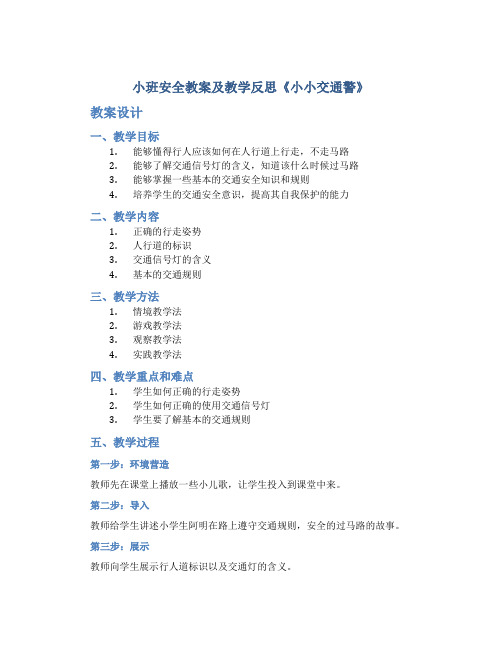 小班安全教案及教学反思《小小交通警》

教案设计

一、教学目标

1. 能够懂得行人应该如何在人行道上行走，不走马路
2. 能够了解交通信号灯的含义，知道该什么时候过马路
3. 能够掌握一些基本的交通安全知识和规则
4. 培养学生的交通安全意识，提高其自我保护的能力

二、教学内容

1. 正确的行走姿势
2. 人行道的标识
3. 交通信号灯的含义
4. 基本的交通规则

三、教学方法

1. 情境教学法
2. 游戏教学法
3. 观察教学法
4. 实践教学法

四、教学重点和难点

1. 学生如何正确的行走姿势
2. 学生如何正确的使用交通信号灯
3. 学生要了解基本的交通规则

五、教学过程

第一步：环境营造

教师先在课堂上播放一些小儿歌，让学生投入到课堂中来。

第二步：导入

教师给学生讲述小学生阿明在路上遵守交通规则，安全的过马路的故事。

第三步：展示

教师向学生展示行人道标识以及交通灯的含义。